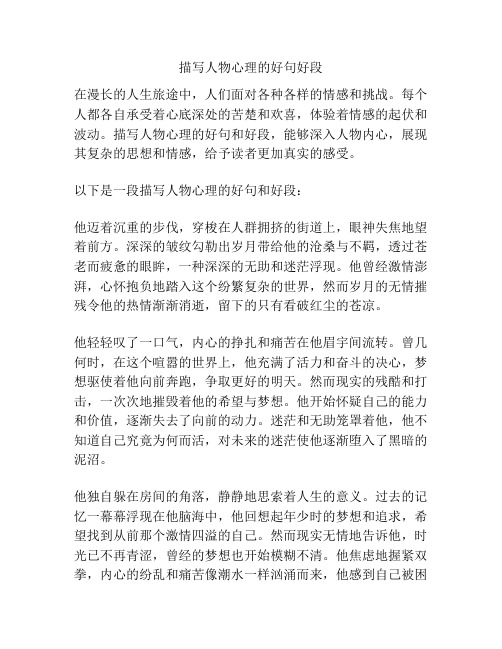 描写人物心理的好句好段

在漫长的人生旅途中，人们面对各种各样的情感和挑战。每个人都各自承受着心底深处的苦楚和欢喜，体验着情感的起伏和波动。描写人物心理的好句和好段，能够深入人物内心，展现其复杂的思想和情感，给予读者更加真实的感受。

以下是一段描写人物心理的好句和好段：

他迈着沉重的步伐，穿梭在人群拥挤的街道上，眼神失焦地望着前方。深深的皱纹勾勒出岁月带给他的沧桑与不羁，透过苍老而疲惫的眼眸，一种深深的无助和迷茫浮现。他曾经激情澎湃，心怀抱负地踏入这个纷繁复杂的世界，然而岁月的无情摧残令他的热情渐渐消逝，留下的只有看破红尘的苍凉。

他轻轻叹了一口气，内心的挣扎和痛苦在他眉宇间流转。曾几何时，在这个喧嚣的世界上，他充满了活力和奋斗的决心，梦想驱使着他向前奔跑，争取更好的明天。然而现实的残酷和打击，一次次地摧毁着他的希望与梦想。他开始怀疑自己的能力和价值，逐渐失去了向前的动力。迷茫和无助笼罩着他，他不知道自己究竟为何而活，对未来的迷茫使他逐渐堕入了黑暗的泥沼。

他独自躲在房间的角落，静静地思索着人生的意义。过去的记忆一幕幕浮现在他脑海中，他回想起年少时的梦想和追求，希望找到从前那个激情四溢的自己。然而现实无情地告诉他，时光已不再青涩，曾经的梦想也开始模糊不清。他焦虑地握紧双拳，内心的纷乱和痛苦像潮水一样汹涌而来，他感到自己被困